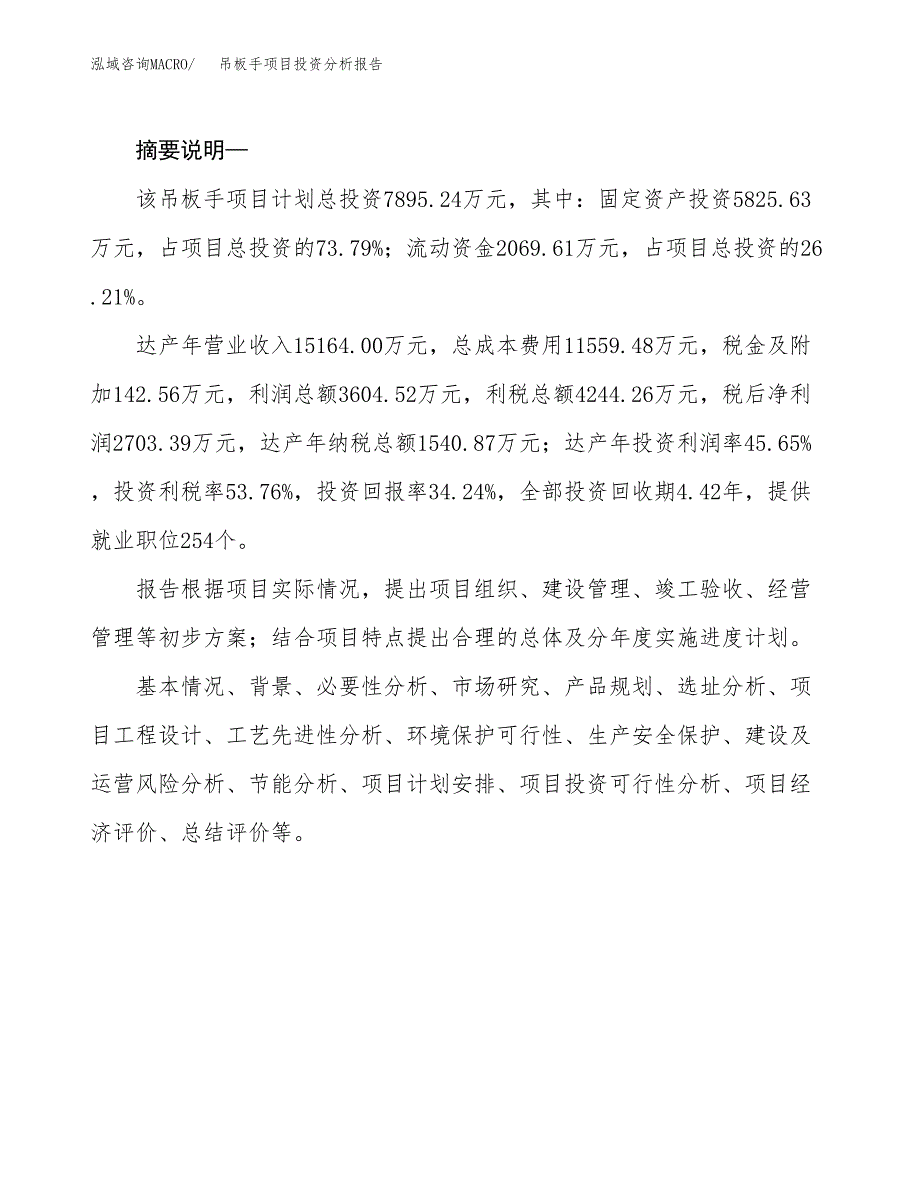 泓域咨询MACRO/　吊板手项目投资分析报告

摘要说明—

该吊板手项目计划总投资7895.24万元，其中：固定资产投资5825.63万元，占项目总投资的73.79%；流动资金2069.61万元，占项目总投资的26.21%。

达产年营业收入15164.00万元，总成本费用11559.48万元，税金及附加142.56万元，利润总额3604.52万元，利税总额4244.26万元，税后净利润2703.39万元，达产年纳税总额1540.87万元；达产年投资利润率45.65%，投资利税率53.76%，投资回报率34.24%，全部投资回收期4.42年，提供就业职位254个。

报告根据项目实际情况，提出项目组织、建设管理、竣工验收、经营管理等初步方案；结合项目特点提出合理的总体及分年度实施进度计划。

基本情况、背景、必要性分析、市场研究、产品规划、选址分析、项目工程设计、工艺先进性分析、环境保护可行性、生产安全保护、建设及运营风险分析、节能分析、项目计划安排、项目投资可行性分析、项目经济评价、总结评价等。